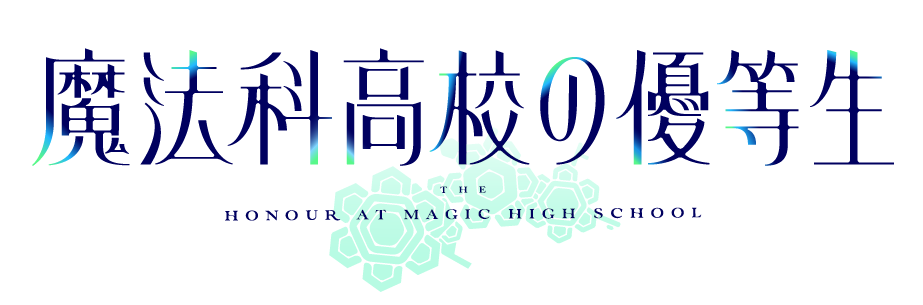 魔法科高校の優等生

THE
HONOUR AT MAGIC HIGH SCHOOL